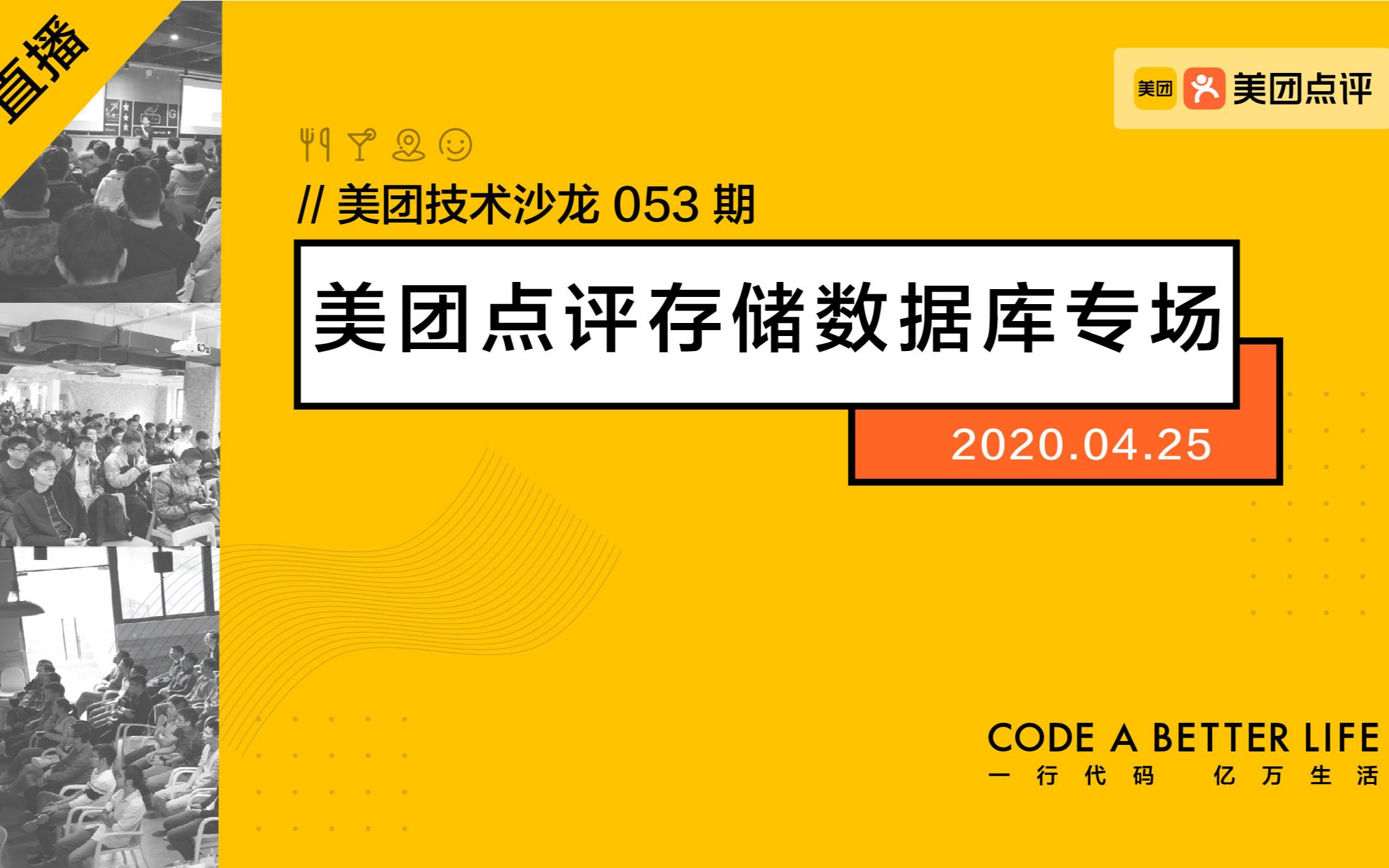 直播

美团 美团点评

// 美团技术沙龙 053 期

美团点评存储数据库专场

2020.04.25

CODE A BETTER LIFE
一行代码 亿万生活